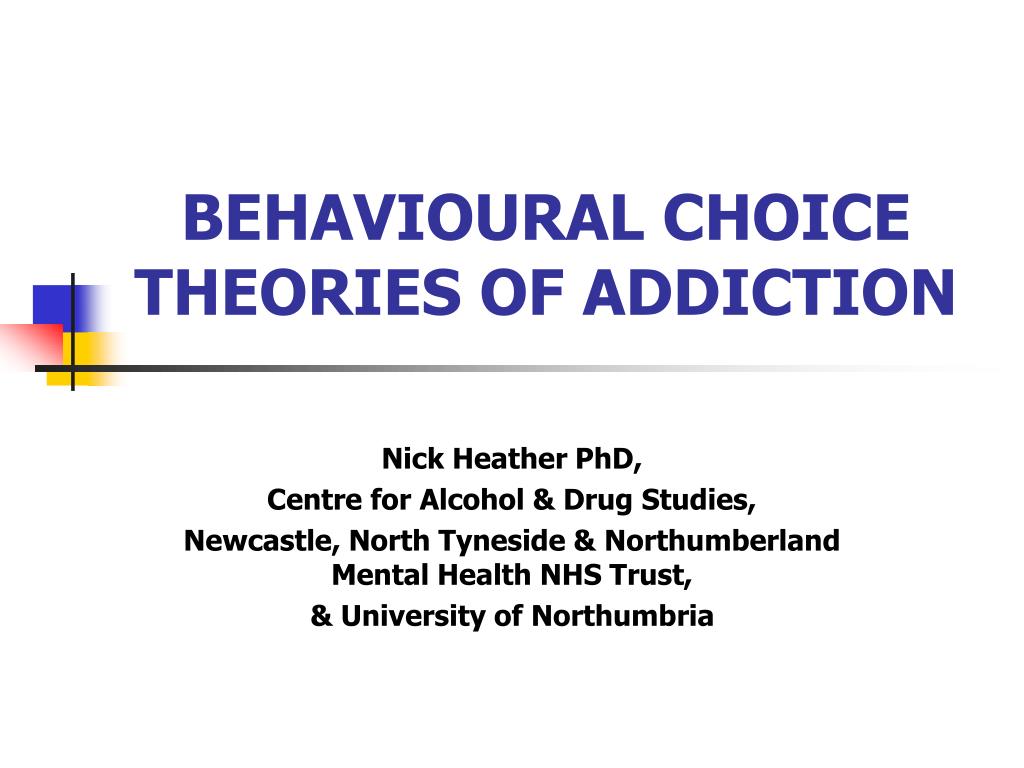 BEHAVIOURAL CHOICE THEORIES OF ADDICTION

Nick Heather PhD,
Centre for Alcohol & Drug Studies,
Newcastle, North Tyneside & Northumberland Mental Health NHS Trust,
& University of Northumbria